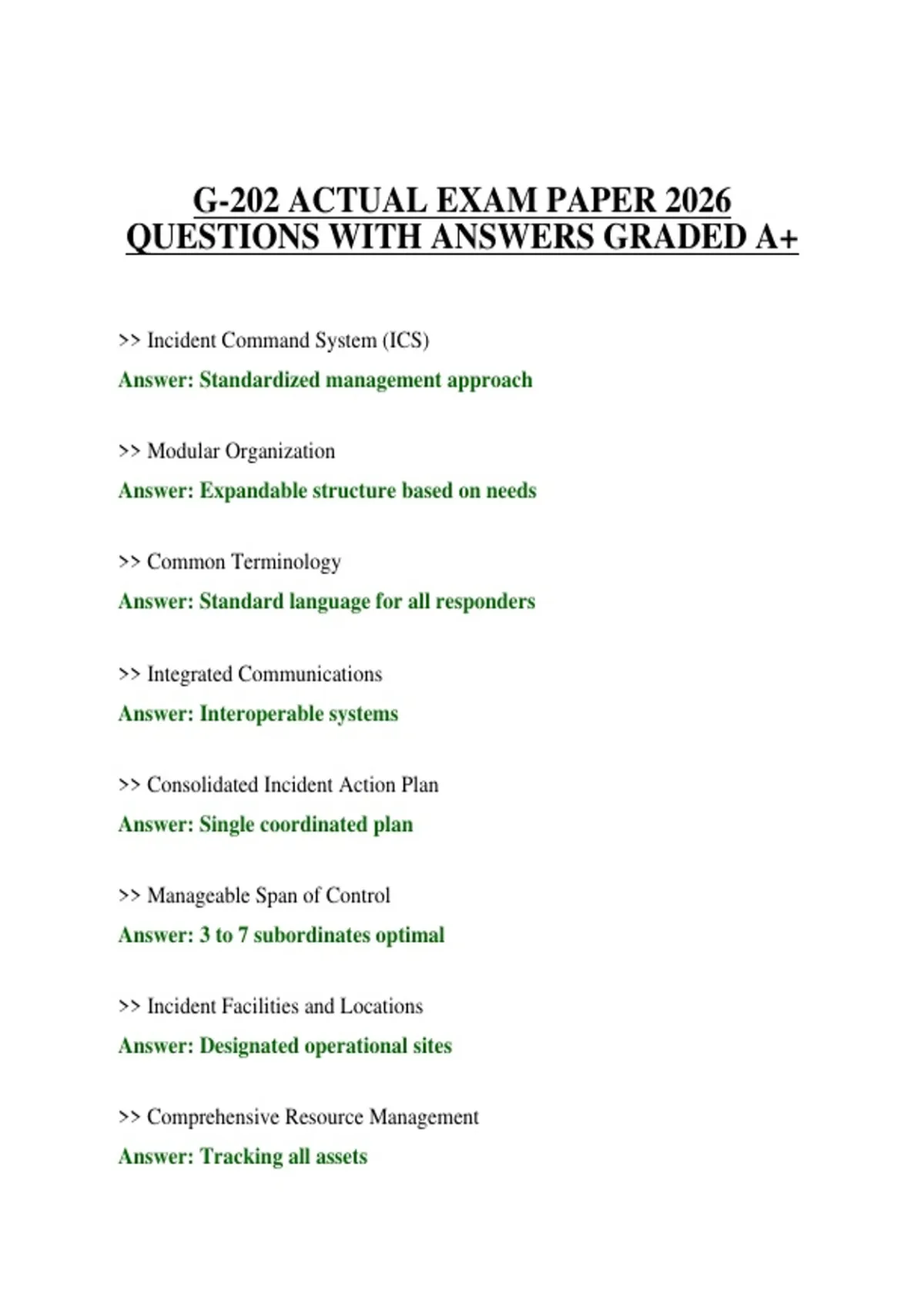 G-202 ACTUAL EXAM PAPER 2026 QUESTIONS WITH ANSWERS GRADED A+

>> Incident Command System (ICS)

Answer: Standardized management approach

>> Modular Organization

Answer: Expandable structure based on needs

>> Common Terminology

Answer: Standard language for all responders

>> Integrated Communications

Answer: Interoperable systems

>> Consolidated Incident Action Plan

Answer: Single coordinated plan

>> Manageable Span of Control

Answer: 3 to 7 subordinates optimal

>> Incident Facilities and Locations

Answer: Designated operational sites

>> Comprehensive Resource Management

Answer: Tracking all assets